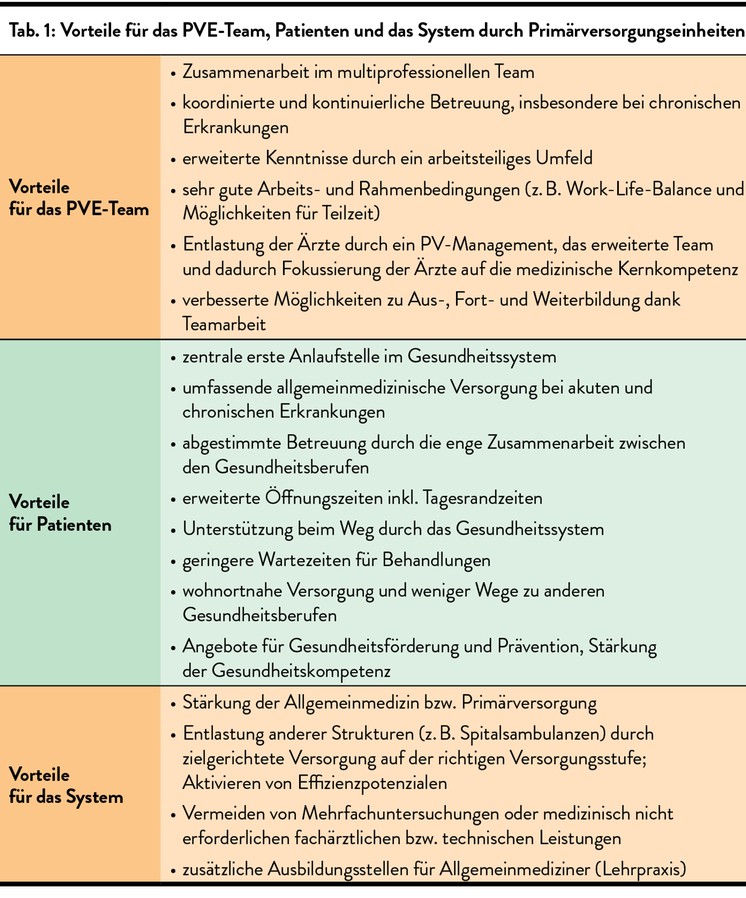 Tab. 1: Vorteile für das PVE-Team, Patienten und das System durch Primärversorgungseinheiten

| | |
|---|---|
| Vorteile für das PVE-Team | • Zusammenarbeit im multiprofessionellen Team<br>• koordinierte und kontinuierliche Betreuung, insbesondere bei chronischen Erkrankungen<br>• erweiterte Kenntnisse durch ein arbeitsteiliges Umfeld<br>• sehr gute Arbeits- und Rahmenbedingungen (z. B. Work-Life-Balance und Möglichkeiten für Teilzeit)<br>• Entlastung der Ärzte durch ein PV-Management, das erweiterte Team und dadurch Fokussierung der Ärzte auf die medizinische Kernkompetenz<br>• verbesserte Möglichkeiten zu Aus-, Fort- und Weiterbildung dank Teamarbeit |
| Vorteile für Patienten | • zentrale erste Anlaufstelle im Gesundheitssystem<br>• umfassende allgemeinmedizinische Versorgung bei akuten und chronischen Erkrankungen<br>• abgestimmte Betreuung durch die enge Zusammenarbeit zwischen den Gesundheitsberufen<br>• erweiterte Öffnungszeiten inkl. Tagesrandzeiten<br>• Unterstützung beim Weg durch das Gesundheitssystem<br>• geringere Wartezeiten für Behandlungen<br>• wohnortnahe Versorgung und weniger Wege zu anderen Gesundheitsberufen<br>• Angebote für Gesundheitsförderung und Prävention, Stärkung der Gesundheitskompetenz |
| Vorteile für das System | • Stärkung der Allgemeinmedizin bzw. Primärversorgung<br>• Entlastung anderer Strukturen (z. B. Spitalsambulanzen) durch zielgerichtete Versorgung auf der richtigen Versorgungsstufe; Aktivieren von Effizienzpotenzialen<br>• Vermeiden von Mehrfachuntersuchungen oder medizinisch nicht erforderlichen fachärztlichen bzw. technischen Leistungen<br>• zusätzliche Ausbildungsstellen für Allgemeinmediziner (Lehrpraxis) |